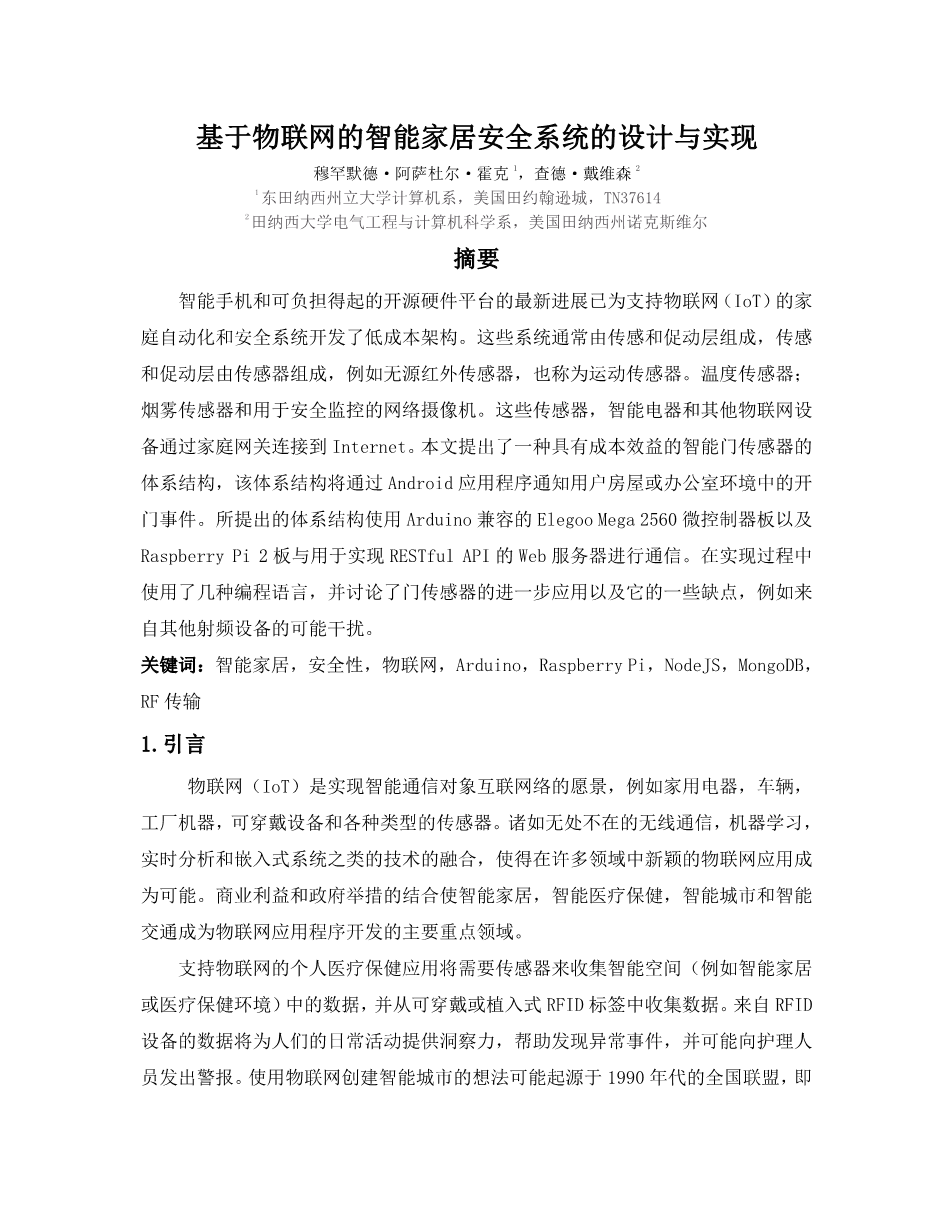 基于物联网的智能家居安全系统的设计与实现

穆罕默德·阿萨杜尔·霍克 $^1$，查德·戴维森 $^2$

$^1$东田纳西州立大学计算机系，美国田约翰逊城，TN37614

$^2$田纳西大学电气工程与计算机科学系，美国田纳西州诺克斯维尔

摘要

智能手机和可负担得起的开源硬件平台的最新进展已为支持物联网（IoT）的家庭自动化和安全系统开发了低成本架构。这些系统通常由传感和促动层组成，传感和促动层由传感器组成，例如无源红外传感器，也称为运动传感器。温度传感器；烟雾传感器和用于安全监控的网络摄像机。这些传感器，智能电器和其他物联网设备通过家庭网关连接到 Internet。本文提出了一种具有成本效益的智能门传感器的体系结构，该体系结构将通过 Android 应用程序通知用户房屋或办公室环境中的开门事件。所提出的体系结构使用 Arduino 兼容的 Elegoo Mega 2560 微控制器板以及 Raspberry Pi 2 板与用于实现 RESTful API 的 Web 服务器进行通信。在实现过程中使用了几种编程语言，并讨论了门传感器的进一步应用以及它的一些缺点，例如来自其他射频设备的可能干扰。

关键词：智能家居，安全性，物联网，Arduino，Raspberry Pi，NodeJS，MongoDB，RF 传输

1. 引言

物联网（IoT）是实现智能通信对象互联网络的愿景，例如家用电器，车辆，工厂机器，可穿戴设备和各种类型的传感器。诸如无处不在的无线通信，机器学习，实时分析和嵌入式系统之类的技术的融合，使得在许多领域中新颖的物联网应用成为可能。商业利益和政府举措的结合使智能家居，智能医疗保健，智能城市和智能交通成为物联网应用程序开发的主要重点领域。

支持物联网的个人医疗保健应用将需要传感器来收集智能空间（例如智能家居或医疗保健环境）中的数据，并从可穿戴或植入式 RFID 标签中收集数据。来自 RFID 设备的数据将为人们的日常活动提供洞察力，帮助发现异常事件，并可能向护理人员发出警报。使用物联网创建智能城市的想法可能起源于 1990 年代的全国联盟，即